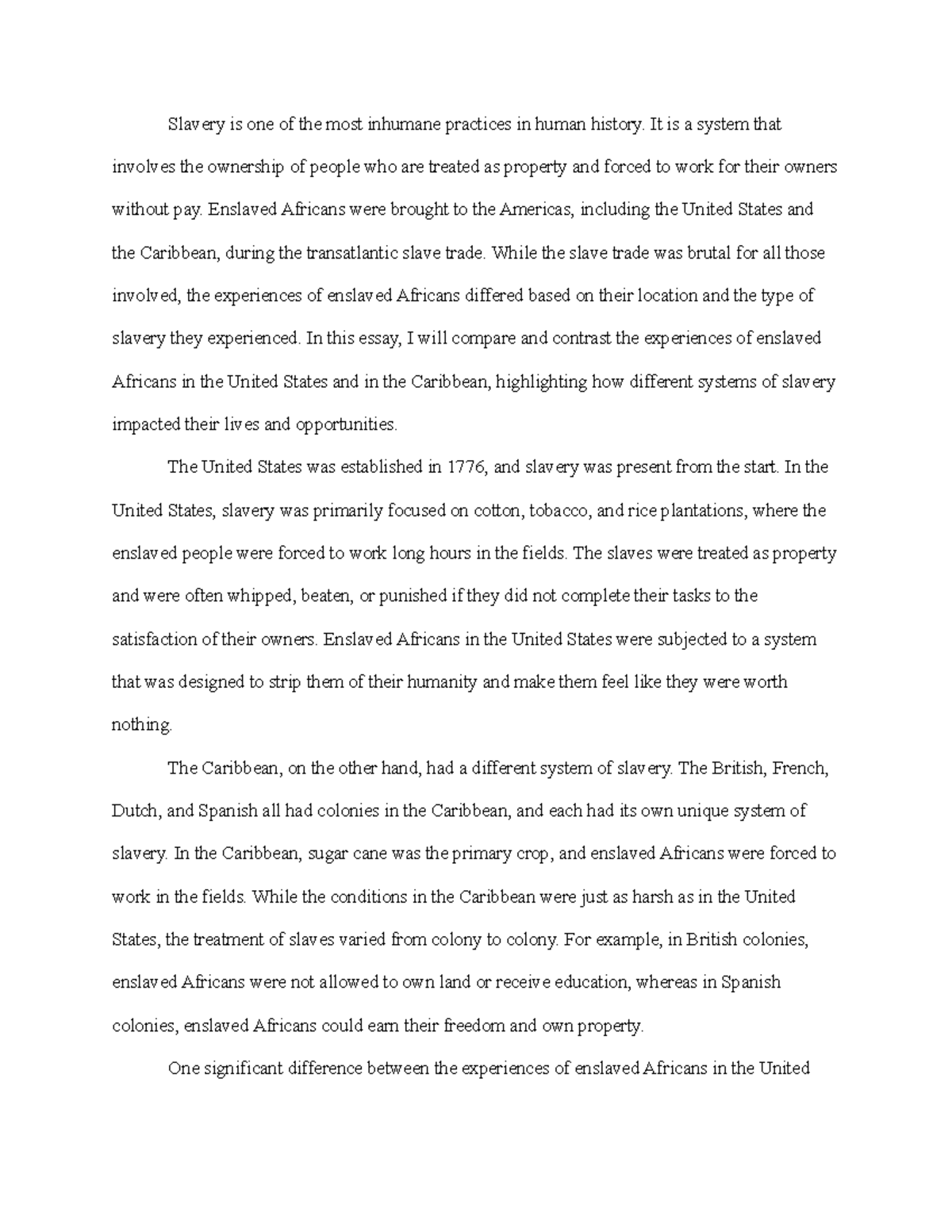 Slavery is one of the most inhumane practices in human history. It is a system that involves the ownership of people who are treated as property and forced to work for their owners without pay. Enslaved Africans were brought to the Americas, including the United States and the Caribbean, during the transatlantic slave trade. While the slave trade was brutal for all those involved, the experiences of enslaved Africans differed based on their location and the type of slavery they experienced. In this essay, I will compare and contrast the experiences of enslaved Africans in the United States and in the Caribbean, highlighting how different systems of slavery impacted their lives and opportunities.

The United States was established in 1776, and slavery was present from the start. In the United States, slavery was primarily focused on cotton, tobacco, and rice plantations, where the enslaved people were forced to work long hours in the fields. The slaves were treated as property and were often whipped, beaten, or punished if they did not complete their tasks to the satisfaction of their owners. Enslaved Africans in the United States were subjected to a system that was designed to strip them of their humanity and make them feel like they were worth nothing.

The Caribbean, on the other hand, had a different system of slavery. The British, French, Dutch, and Spanish all had colonies in the Caribbean, and each had its own unique system of slavery. In the Caribbean, sugar cane was the primary crop, and enslaved Africans were forced to work in the fields. While the conditions in the Caribbean were just as harsh as in the United States, the treatment of slaves varied from colony to colony. For example, in British colonies, enslaved Africans were not allowed to own land or receive education, whereas in Spanish colonies, enslaved Africans could earn their freedom and own property.

One significant difference between the experiences of enslaved Africans in the United